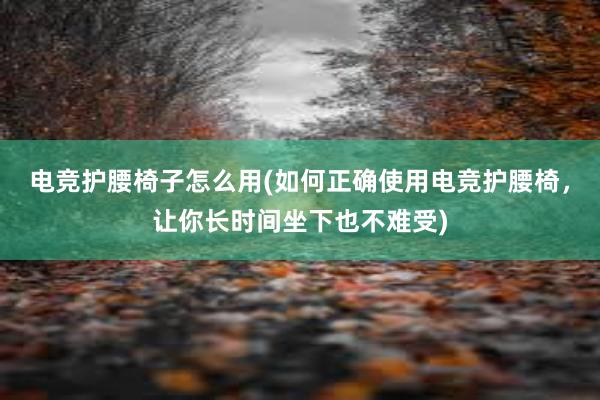 电竞护腰椅子怎么用(如何正确使用电竞护腰椅，让你长时间坐下也不难受)